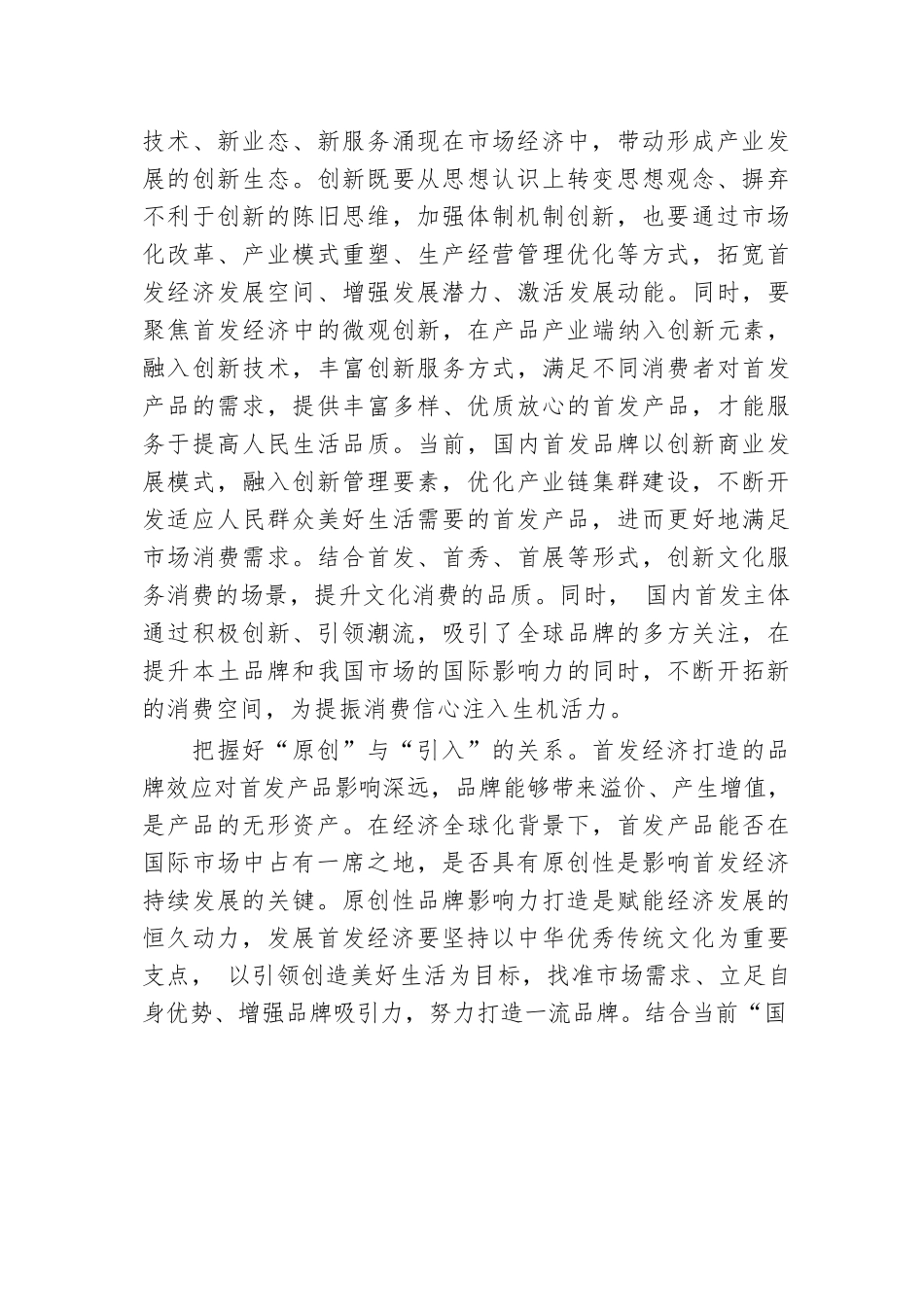 技术、新业态、新服务涌现在市场经济中，带动形成产业发展的创新生态。创新既要从思想认识上转变思想观念、摒弃不利于创新的陈旧思维，加强体制机制创新，也要通过市场化改革、产业模式重塑、生产经营管理优化等方式，拓宽首发经济发展空间、增强发展潜力、激活发展动能。同时，要聚焦首发经济中的微观创新，在产品产业端纳入创新元素，融入创新技术，丰富创新服务方式，满足不同消费者对首发产品的需求，提供丰富多样、优质放心的首发产品，才能服务于提高人民生活品质。当前，国内首发品牌以创新商业发展模式，融入创新管理要素，优化产业链集群建设，不断开发适应人民群众美好生活需要的首发产品，进而更好地满足市场消费需求。结合首发、首秀、首展等形式，创新文化服务消费的场景，提升文化消费的品质。同时， 国内首发主体通过积极创新、引领潮流，吸引了全球品牌的多方关注，在提升本土品牌和我国市场的国际影响力的同时，不断开拓新的消费空间，为提振消费信心注入生机活力。

把握好“原创”与“引入”的关系。首发经济打造的品牌效应对首发产品影响深远，品牌能够带来溢价、产生增值，是产品的无形资产。在经济全球化背景下，首发产品能否在国际市场中占有一席之地，是否具有原创性是影响首发经济持续发展的关键。原创性品牌影响力打造是赋能经济发展的恒久动力，发展首发经济要坚持以中华优秀传统文化为重要支点， 以引领创造美好生活为目标，找准市场需求、立足自身优势、增强品牌吸引力，努力打造一流品牌。结合当前“国